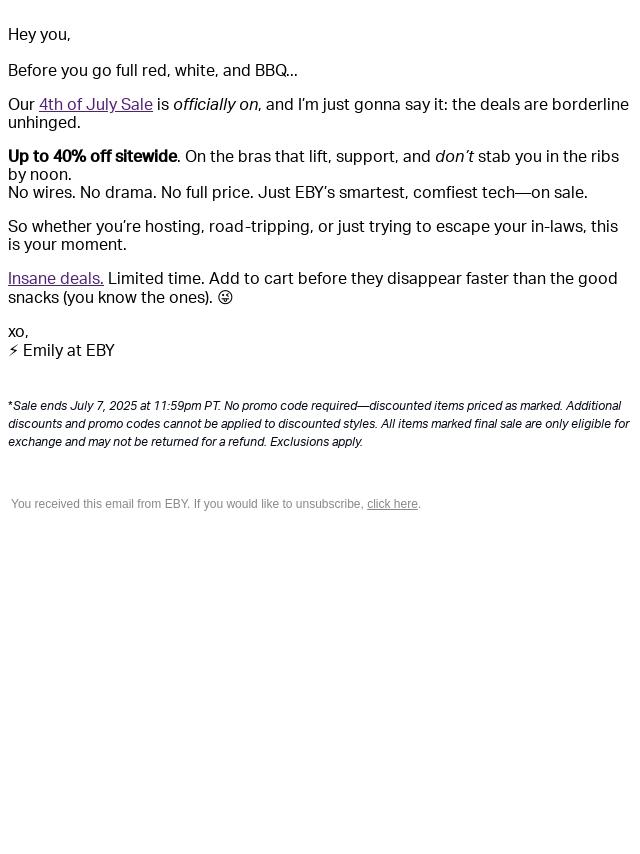 Hey you,

Before you go full red, white, and BBQ...

Our 4th of July Sale is officially on, and I'm just gonna say it: the deals are borderline unhinged.

Up to 40% off sitewide. On the bras that lift, support, and don't stab you in the ribs by noon.
No wires. No drama. No full price. Just EBY's smartest, comfiest tech—on sale.

So whether you're hosting, road-tripping, or just trying to escape your in-laws, this is your moment.

Insane deals. Limited time. Add to cart before they disappear faster than the good snacks (you know the ones). 😜

xo,
⚡ Emily at EBY

*Sale ends July 7, 2025 at 11:59pm PT. No promo code required—discounted items priced as marked. Additional discounts and promo codes cannot be applied to discounted styles. All items marked final sale are only eligible for exchange and may not be returned for a refund. Exclusions apply.

You received this email from EBY. If you would like to unsubscribe, click here.